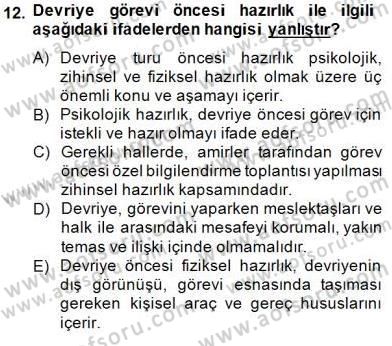 12. Devriye görevi öncesi hazırlık ile ilgili aşağıdaki ifadelerden hangisi yanlıştır?

A) Devriye turu öncesi hazırlık psikolojik, zihinsel ve fiziksel hazırlık olmak üzere üç önemli konu ve aşamayı içerir.

B) Psikolojik hazırlık, devriye öncesi görev için istekli ve hazır olmayı ifade eder.

C) Gerekli hallerde, amirler tarafından görev öncesi özel bilgilendirme toplantısı yapılması zihinsel hazırlık kapsamındadır.

D) Devriye, görevini yaparken meslektaşları ve halk ile arasındaki mesafeyi korumalı, yakın temas ve ilişki içinde olmamalıdır.

E) Devriye öncesi fiziksel hazırlık, devriyenin dış görünüşü, görevi esnasında taşıması gereken kişisel araç ve gereç hususlarını içerir.

www.aofsoru.com